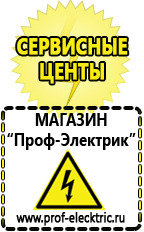 СЕРВИСНЫЕ ЦЕНТЫ

МАГАЗИН
“Проф-Электрик”

www.prof-electric.ru